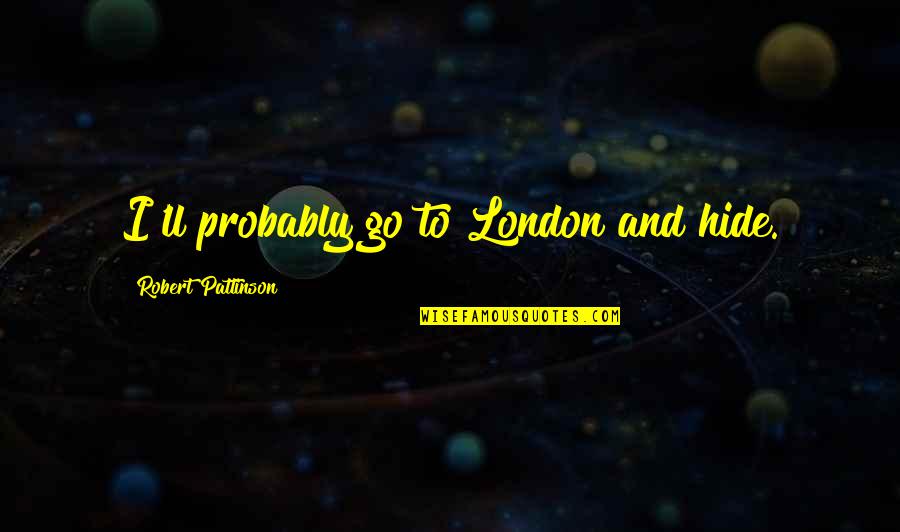 I'll probably go to London and hide.

Robert Pattinson

WISEFAMOUSQUOTES.COM